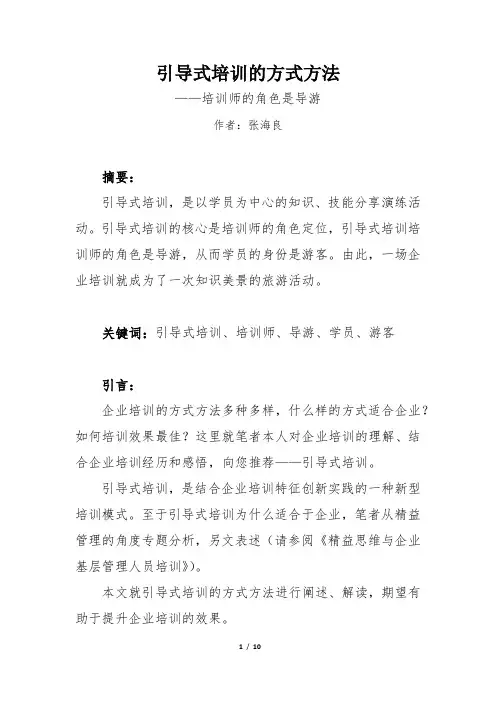 引导式培训的方式方法

——培训师的角色是导游

作者：张海良

摘要：

引导式培训，是以学员为中心的知识、技能分享演练活动。引导式培训的核心是培训师的角色定位，引导式培训培训师的角色是导游，从而学员的身份是游客。由此，一场企业培训就成为了一次知识美景的旅游活动。

关键词：引导式培训、培训师、导游、学员、游客

引言：

企业培训的方式方法多种多样，什么样的方式适合企业？如何培训效果最佳？这里就笔者本人对企业培训的理解、结合企业培训经历和感悟，向您推荐——引导式培训。

引导式培训，是结合企业培训特征创新实践的一种新型培训模式。至于引导式培训为什么适合于企业，笔者从精益管理的角度专题分析，另文表述（请参阅《精益思维与企业基层管理人员培训》)。

本文就引导式培训的方式方法进行阐述、解读，期望有助于提升企业培训的效果。

1 / 10